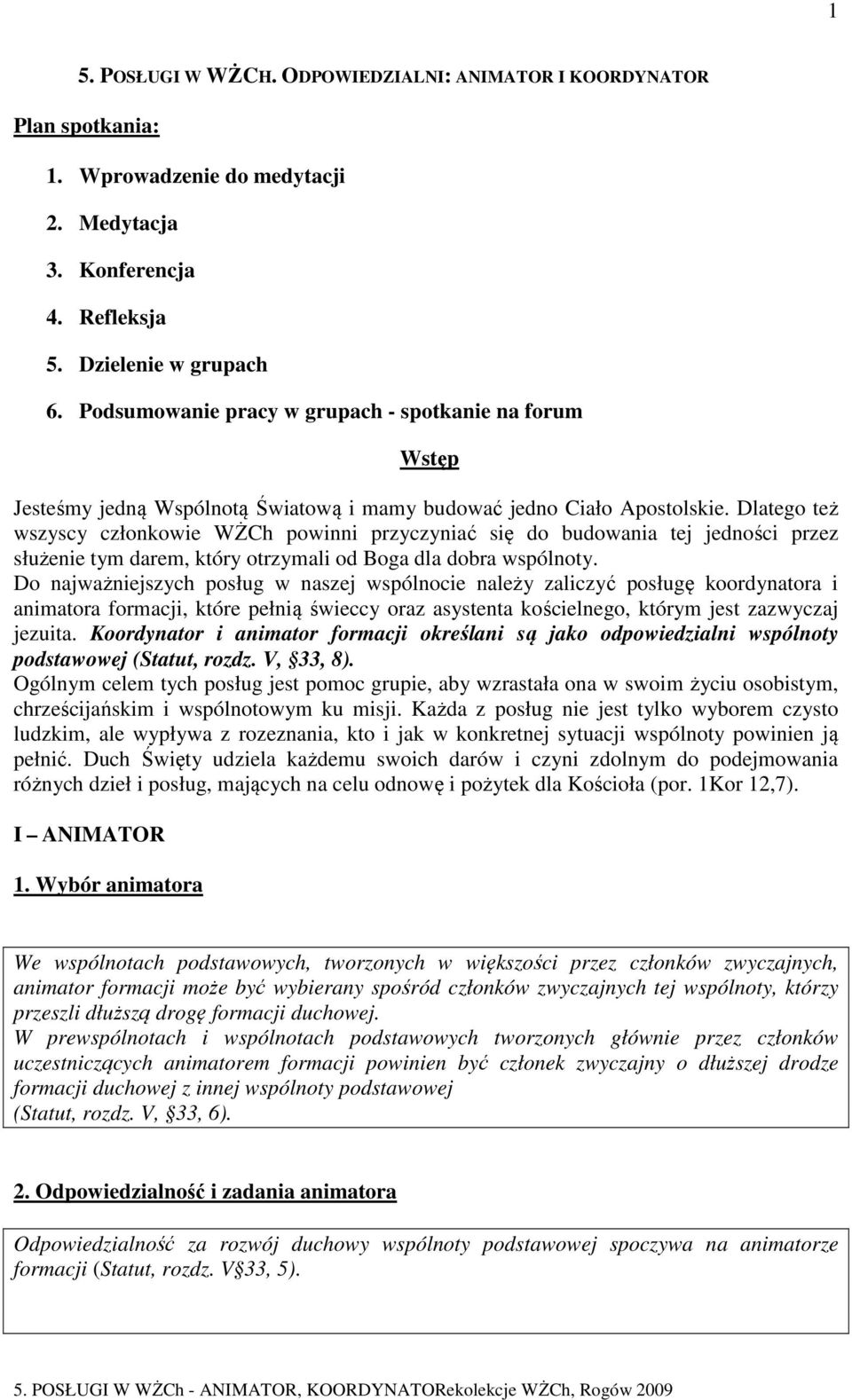 1

5. POSŁUGI W WŻCH. ODPOWIEDZIALNI: ANIMATOR I KOORDYNATOR

Plan spotkania:

1. Wprowadzenie do medytacji
2. Medytacja
3. Konferencja
4. Refleksja
5. Dzielenie w grupach
6. Podsumowanie pracy w grupach - spotkanie na forum

Wstęp

Jesteśmy jedną Wspólnotą Światową i mamy budować jedno Ciało Apostolskie. Dlatego też wszyscy członkowie WŻCh powinni przyczyniać się do budowania tej jedności przez służenie tym darem, który otrzymali od Boga dla dobra wspólnoty.
Do najważniejszych posług w naszej wspólnocie należy zaliczyć posługę koordynatora i animatora formacji, które pełnią świeccy oraz asystenta kościelnego, którym jest zazwyczaj jezuita. Koordynator i animator formacji określani są jako odpowiedzialni wspólnoty podstawowej (Statut, rozdz. V, §33, 8).
Ogólnym celem tych posług jest pomoc grupie, aby wzrastała ona w swoim życiu osobistym, chrześcijańskim i wspólnotowym ku misji. Każda z posług nie jest tylko wyborem czysto ludzkim, ale wypływa z rozeznania, kto i jak w konkretnej sytuacji wspólnoty powinien ją pełnić. Duch Święty udziela każdemu swoich darów i czyni zdolnym do podejmowania różnych dzieł i posług, mających na celu odnowę i pożytek dla Kościoła (por. 1Kor 12,7).

I – ANIMATOR

1. Wybór animatora

We wspólnotach podstawowych, tworzonych w większości przez członków zwyczajnych, animator formacji może być wybierany spośród członków zwyczajnych tej wspólnoty, którzy przeszli dłuższą drogę formacji duchowej.
W prewspólnotach i wspólnotach podstawowych tworzonych głównie przez członków uczestniczących animatorem formacji powinien być członek zwyczajny o dłuższej drodze formacji duchowej z innej wspólnoty podstawowej
(Statut, rozdz. V, §33, 6).

2. Odpowiedzialność i zadania animatora

Odpowiedzialność za rozwój duchowy wspólnoty podstawowej spoczywa na animatorze formacji (Statut, rozdz. V§33, 5).

5. POSŁUGI W WŻCh - ANIMATOR, KOORDYNATORRekolekcje WŻCh, Rogów 2009